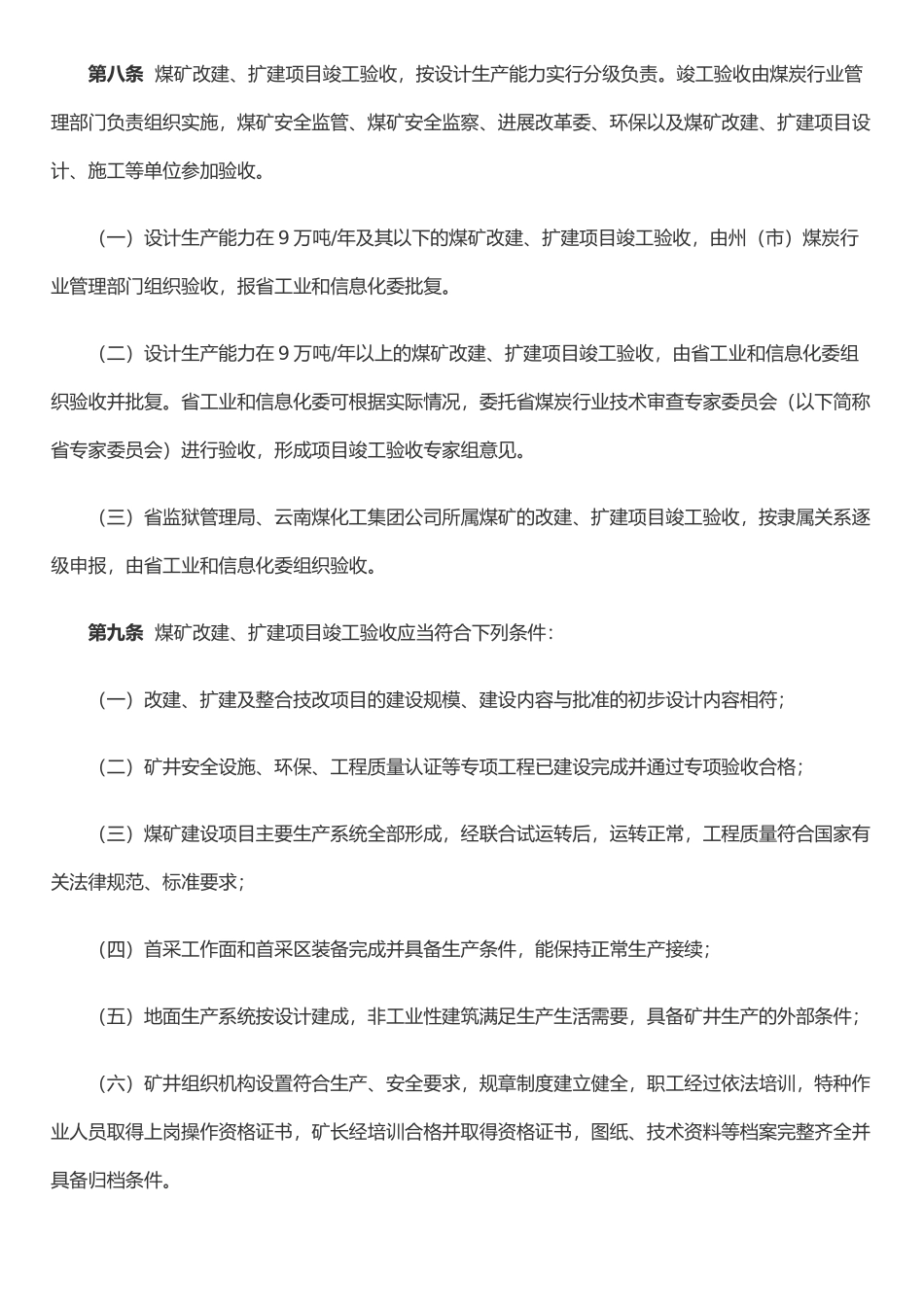 第八条 煤矿改建、扩建项目竣工验收，按设计生产能力实行分级负责。竣工验收由煤炭行业管理部门负责组织实施，煤矿安全监管、煤矿安全监察、进展改革委、环保以及煤矿改建、扩建项目设计、施工等单位参加验收。

（一）设计生产能力在 9 万吨/年及其以下的煤矿改建、扩建项目竣工验收，由州（市）煤炭行业管理部门组织验收，报省工业和信息化委批复。

（二）设计生产能力在 9 万吨/年以上的煤矿改建、扩建项目竣工验收，由省工业和信息化委组织验收并批复。省工业和信息化委可根据实际情况，委托省煤炭行业技术审查专家委员会（以下简称省专家委员会）进行验收，形成项目竣工验收专家组意见。

（三）省监狱管理局、云南煤化工集团公司所属煤矿的改建、扩建项目竣工验收，按隶属关系逐级申报，由省工业和信息化委组织验收。

第九条 煤矿改建、扩建项目竣工验收应当符合下列条件：

（一）改建、扩建及整合技改项目的建设规模、建设内容与批准的初步设计内容相符；

（二）矿井安全设施、环保、工程质量认证等专项工程已建设完成并通过专项验收合格；

（三）煤矿建设项目主要生产系统全部形成，经联合试运转后，运转正常，工程质量符合国家有关法律规范、标准要求；

（四）首采工作面和首采区装备完成并具备生产条件，能保持正常生产接续；

（五）地面生产系统按设计建成，非工业性建筑满足生产生活需要，具备矿井生产的外部条件；

（六）矿井组织机构设置符合生产、安全要求，规章制度建立健全，职工经过依法培训，特种作业人员取得上岗操作资格证书，矿长经培训合格并取得资格证书，图纸、技术资料等档案完整齐全并具备归档条件。